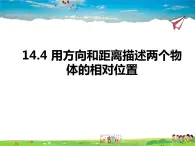 14.4 用方向和距离描述两个物体的相对位置